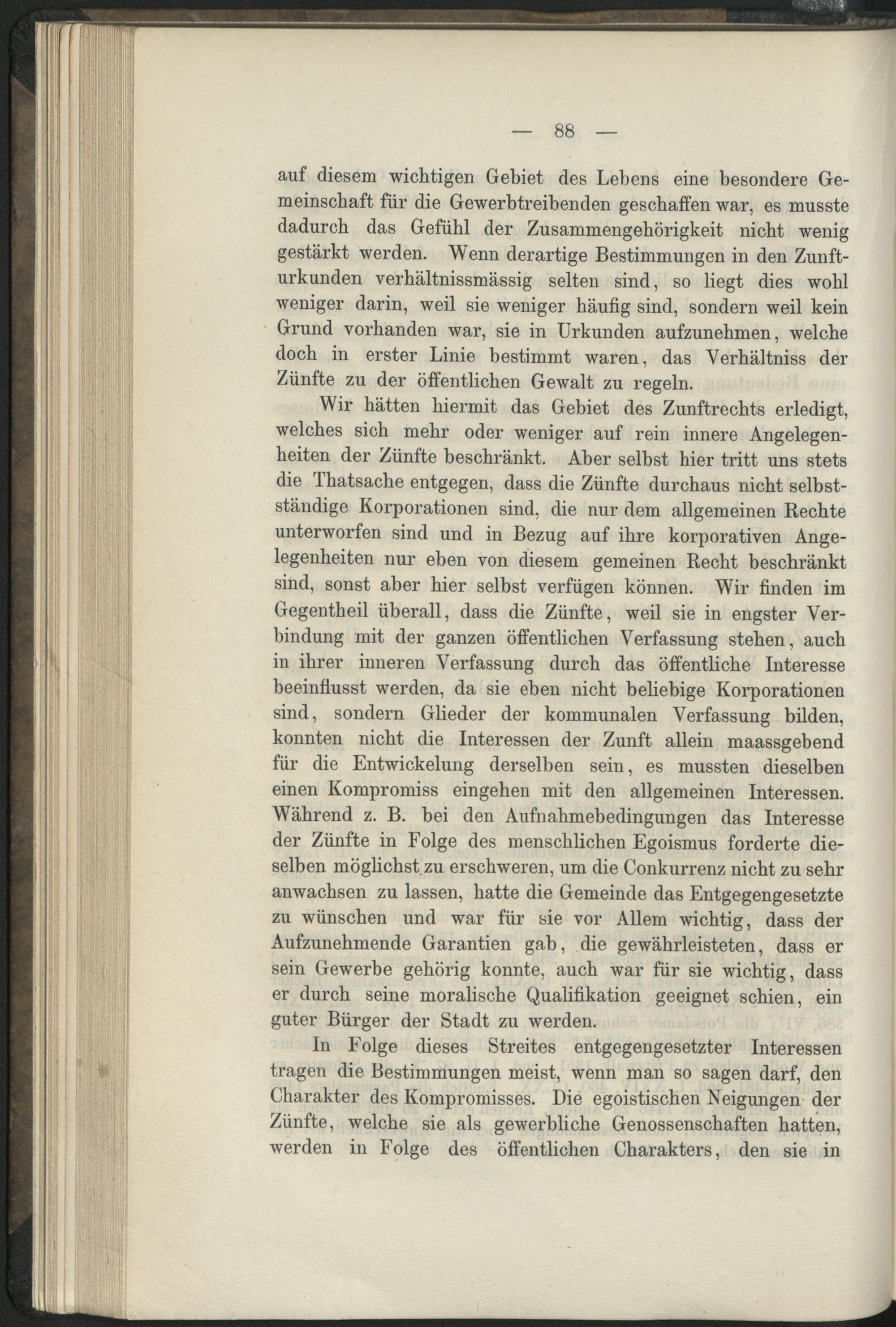 — 88 —

auf diesem wichtigen Gebiet des Lebens eine besondere Gemeinschaft für die Gewerbtreibenden geschaffen war, es musste dadurch das Gefühl der Zusammengehörigkeit nicht wenig gestärkt werden. Wenn derartige Bestimmungen in den Zunfturkunden verhältnissmässig selten sind, so liegt dies wohl weniger darin, weil sie weniger häufig sind, sondern weil kein Grund vorhanden war, sie in Urkunden aufzunehmen, welche doch in erster Linie bestimmt waren, das Verhältniss der Zünfte zu der öffentlichen Gewalt zu regeln.

Wir hätten hiermit das Gebiet des Zunftrechts erledigt, welches sich mehr oder weniger auf rein innere Angelegenheiten der Zünfte beschränkt. Aber selbst hier tritt uns stets die Thatsache entgegen, dass die Zünfte durchaus nicht selbstständige Korporationen sind, die nur dem allgemeinen Rechte unterworfen sind und in Bezug auf ihre korporativen Angelegenheiten nur eben von diesem gemeinen Recht beschränkt sind, sonst aber hier selbst verfügen können. Wir finden im Gegentheil überall, dass die Zünfte, weil sie in engster Verbindung mit der ganzen öffentlichen Verfassung stehen, auch in ihrer inneren Verfassung durch das öffentliche Interesse beeinflusst werden, da sie eben nicht beliebige Korporationen sind, sondern Glieder der kommunalen Verfassung bilden, konnten nicht die Interessen der Zunft allein maassgebend für die Entwickelung derselben sein, es mussten dieselben einen Kompromiss eingehen mit den allgemeinen Interessen. Während z. B. bei den Aufnahmebedingungen das Interesse der Zünfte in Folge des menschlichen Egoismus forderte dieselben möglichst zu erschweren, um die Conkurrenz nicht zu sehr anwachsen zu lassen, hatte die Gemeinde das Entgegengesetzte zu wünschen und war für sie vor Allem wichtig, dass der Aufzunehmende Garantien gab, die gewährleisteten, dass er sein Gewerbe gehörig konnte, auch war für sie wichtig, dass er durch seine moralische Qualifikation geeignet schien, ein guter Bürger der Stadt zu werden.

In Folge dieses Streites entgegengesetzter Interessen tragen die Bestimmungen meist, wenn man so sagen darf, den Charakter des Kompromisses. Die egoistischen Neigungen der Zünfte, welche sie als gewerbliche Genossenschaften hatten, werden in Folge des öffentlichen Charakters, den sie in